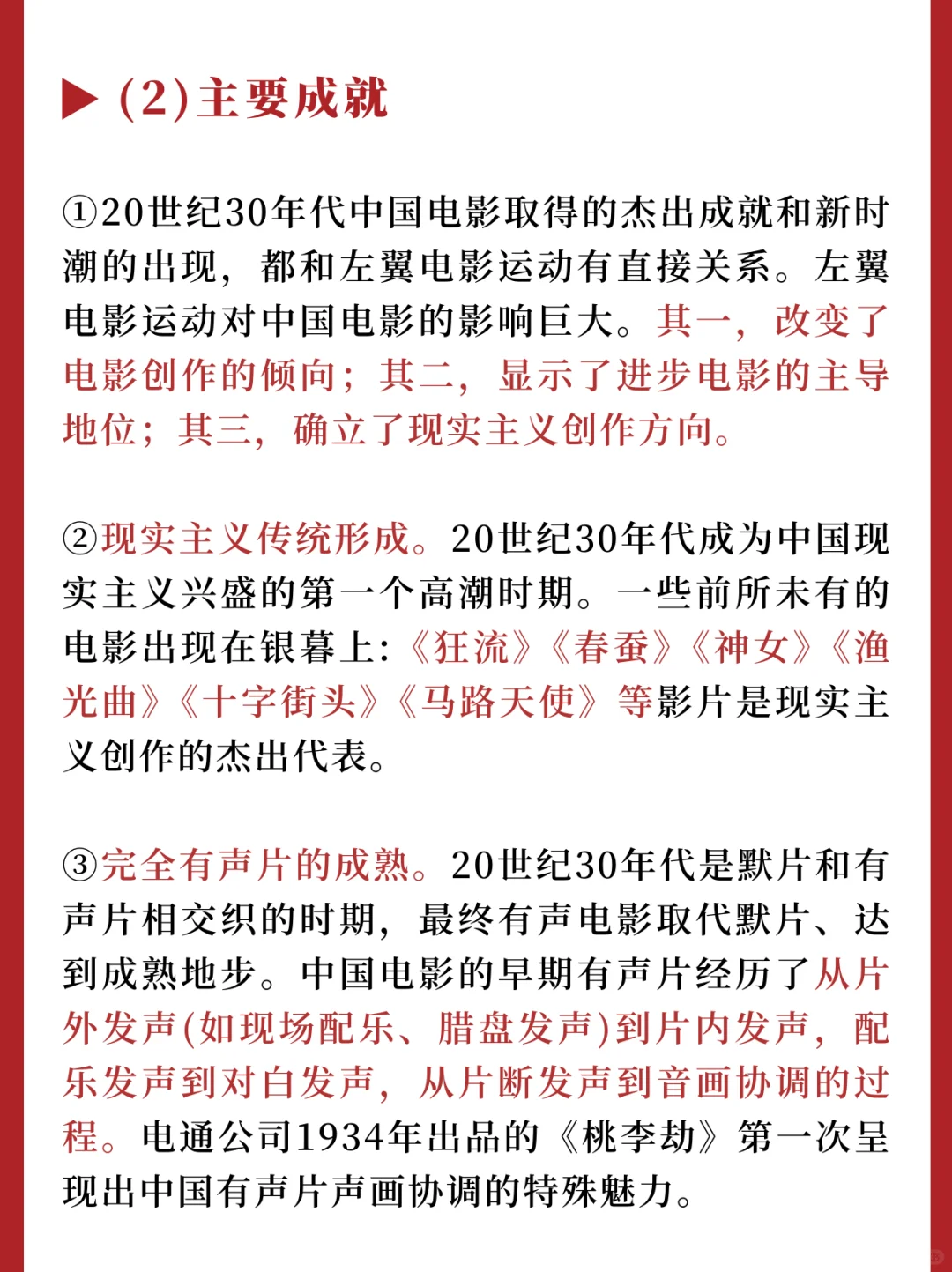 ▶ (2)主要成就

①20世纪30年代中国电影取得的杰出成就和新时潮的出现，都和左翼电影运动有直接关系。左翼电影运动对中国电影的影响巨大。其一，改变了电影创作的倾向；其二，显示了进步电影的主导地位；其三，确立了现实主义创作方向。

②现实主义传统形成。20世纪30年代成为中国现实主义兴盛的第一个高潮时期。一些前所未有的电影出现在银幕上:《狂流》《春蚕》《神女》《渔光曲》《十字街头》《马路天使》等影片是现实主义创作的杰出代表。

③完全有声片的成熟。20世纪30年代是默片和有声片相交织的时期，最终有声电影取代默片、达到成熟地步。中国电影的早期有声片经历了从片外发声(如现场配乐、腊盘发声)到片内发声，配乐发声到对白发声，从片断发声到音画协调的过程。电通公司1934年出品的《桃李劫》第一次呈现出中国有声片声画协调的特殊魅力。